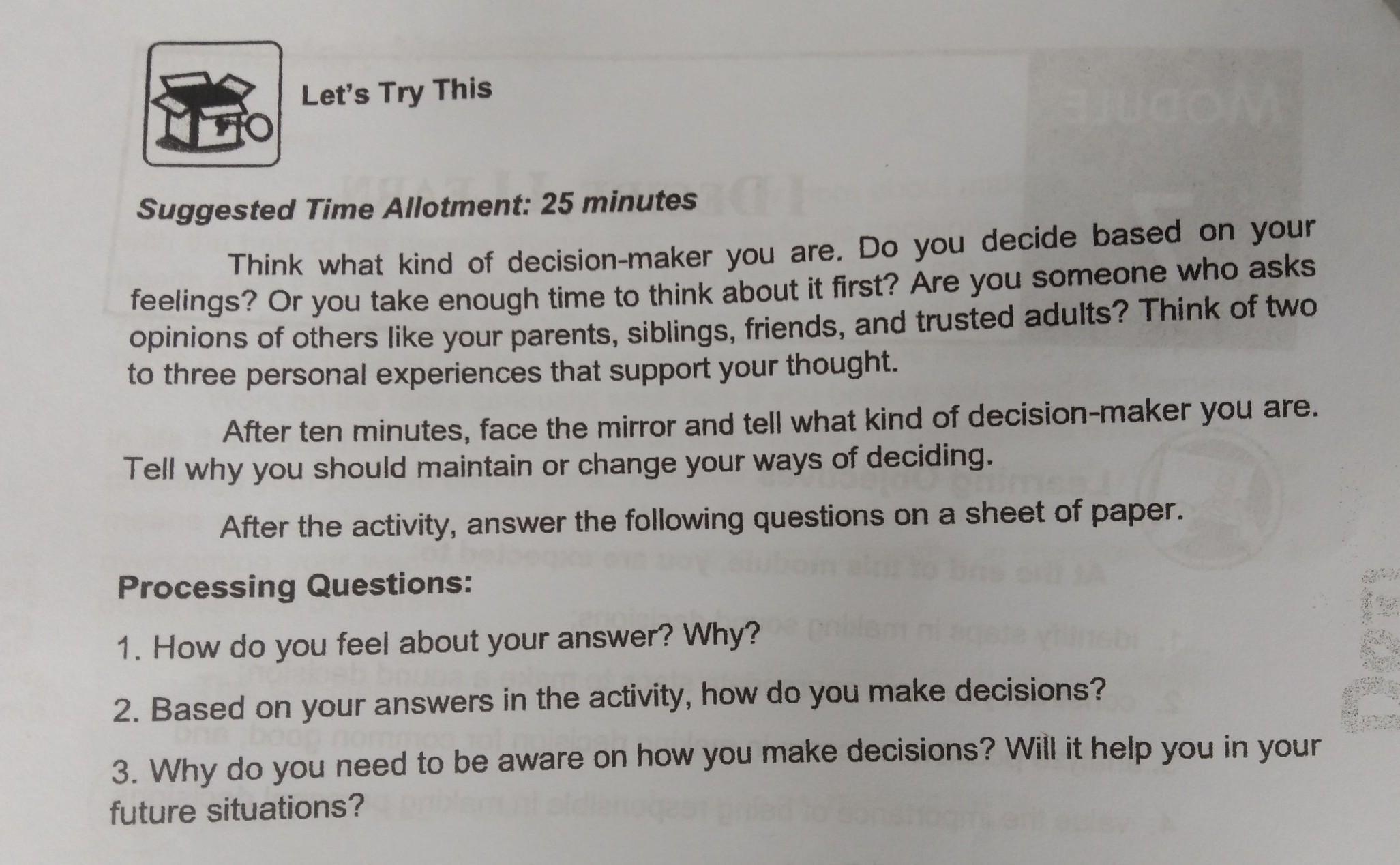 Let's Try This

Suggested Time Allotment: 25 minutes

Think what kind of decision-maker you are. Do you decide based on your feelings? Or you take enough time to think about it first? Are you someone who asks opinions of others like your parents, siblings, friends, and trusted adults? Think of two to three personal experiences that support your thought.

After ten minutes, face the mirror and tell what kind of decision-maker you are. Tell why you should maintain or change your ways of deciding.

After the activity, answer the following questions on a sheet of paper.

Processing Questions:

1. How do you feel about your answer? Why?

2. Based on your answers in the activity, how do you make decisions?

3. Why do you need to be aware on how you make decisions? Will it help you in your future situations?